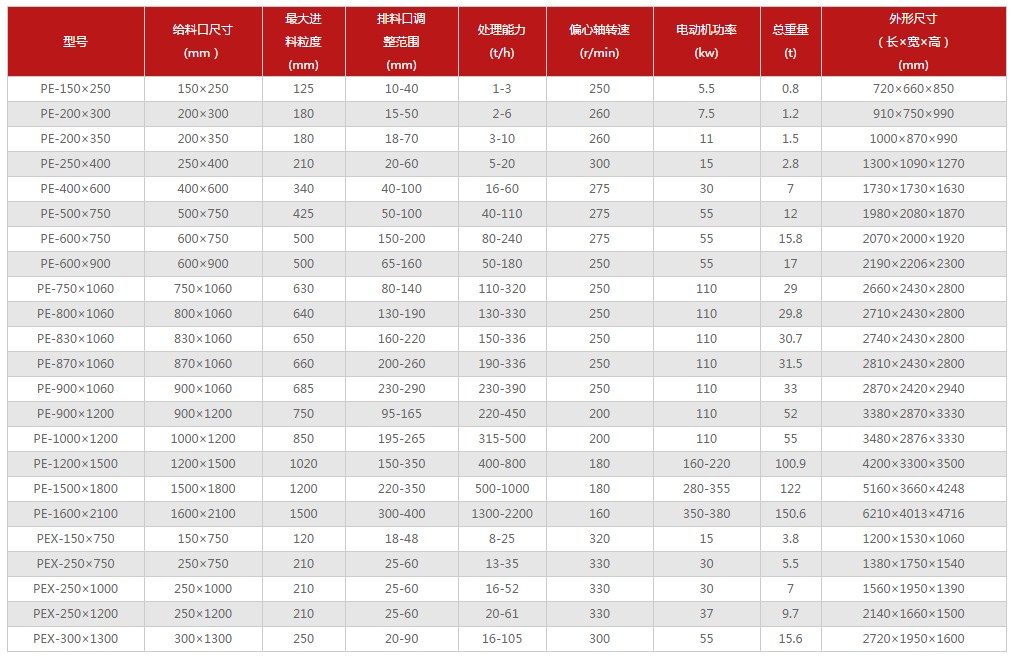 | 型号 | 给料口尺寸 (mm) | 最大进料粒度 (mm) | 排料口调整范围 (mm) | 处理能力 (t/h) | 偏心轴转速 (r/min) | 电动机功率 (kw) | 总重量 (t) | 外形尺寸 （长×宽×高） (mm) |
|---|---|---|---|---|---|---|---|---|
| PE-150×250 | 150×250 | 125 | 10-40 | 1-3 | 250 | 5.5 | 0.8 | 720×660×850 |
| PE-200×300 | 200×300 | 180 | 15-50 | 2-6 | 260 | 7.5 | 1.2 | 910×750×990 |
| PE-200×350 | 200×350 | 180 | 18-70 | 3-10 | 260 | 11 | 1.5 | 1000×870×990 |
| PE-250×400 | 250×400 | 210 | 20-60 | 5-20 | 300 | 15 | 2.8 | 1300×1090×1270 |
| PE-400×600 | 400×600 | 340 | 40-100 | 16-60 | 275 | 30 | 7 | 1730×1730×1630 |
| PE-500×750 | 500×750 | 425 | 50-100 | 40-110 | 275 | 55 | 12 | 1980×2080×1870 |
| PE-600×750 | 600×750 | 500 | 150-200 | 80-240 | 275 | 55 | 15.8 | 2070×2000×1920 |
| PE-600×900 | 600×900 | 500 | 65-160 | 50-180 | 250 | 55 | 17 | 2190×2206×2300 |
| PE-750×1060 | 750×1060 | 630 | 80-140 | 110-320 | 250 | 110 | 29 | 2660×2430×2800 |
| PE-800×1060 | 800×1060 | 640 | 130-190 | 130-330 | 250 | 110 | 29.8 | 2710×2430×2800 |
| PE-830×1060 | 830×1060 | 650 | 160-220 | 150-336 | 250 | 110 | 30.7 | 2740×2430×2800 |
| PE-870×1060 | 870×1060 | 660 | 200-260 | 190-336 | 250 | 110 | 31.5 | 2810×2430×2800 |
| PE-900×1060 | 900×1060 | 685 | 230-290 | 230-390 | 250 | 110 | 33 | 2870×2420×2940 |
| PE-900×1200 | 900×1200 | 750 | 95-165 | 220-450 | 200 | 110 | 52 | 3380×2870×3330 |
| PE-1000×1200 | 1000×1200 | 850 | 195-265 | 315-500 | 200 | 110 | 55 | 3480×2876×3330 |
| PE-1200×1500 | 1200×1500 | 1020 | 150-350 | 400-800 | 180 | 160-220 | 100.9 | 4200×3300×3500 |
| PE-1500×1800 | 1500×1800 | 1200 | 220-350 | 500-1000 | 180 | 280-355 | 122 | 5160×3660×4248 |
| PE-1600×2100 | 1600×2100 | 1500 | 300-400 | 1300-2200 | 160 | 350-380 | 150.6 | 6210×4013×4716 |
| PEX-150×750 | 150×750 | 120 | 18-48 | 8-25 | 320 | 15 | 3.8 | 1200×1530×1060 |
| PEX-250×750 | 250×750 | 210 | 25-60 | 13-35 | 330 | 30 | 5.5 | 1380×1750×1540 |
| PEX-250×1000 | 250×1000 | 210 | 25-60 | 16-52 | 330 | 30 | 7 | 1560×1950×1390 |
| PEX-250×1200 | 250×1200 | 210 | 25-60 | 20-61 | 330 | 37 | 9.7 | 2140×1660×1500 |
| PEX-300×1300 | 300×1300 | 250 | 20-90 | 16-105 | 300 | 55 | 15.6 | 2720×1950×1600 |